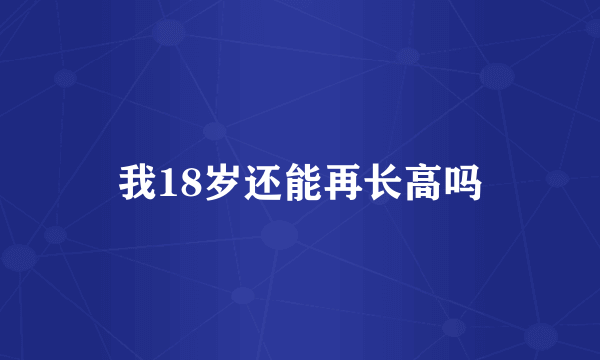 我18岁还能再长高吗